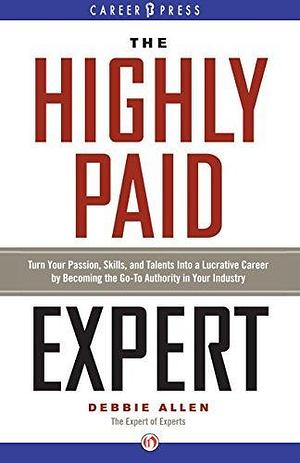 CAREER PRESS

THE
HIGHLY
PAID

Turn Your Passion, Skills, and Talents Into a Lucrative Career by Becoming the Go-To Authority in Your Industry

EXPERT

DEBBIE ALLEN
The Expert of Experts